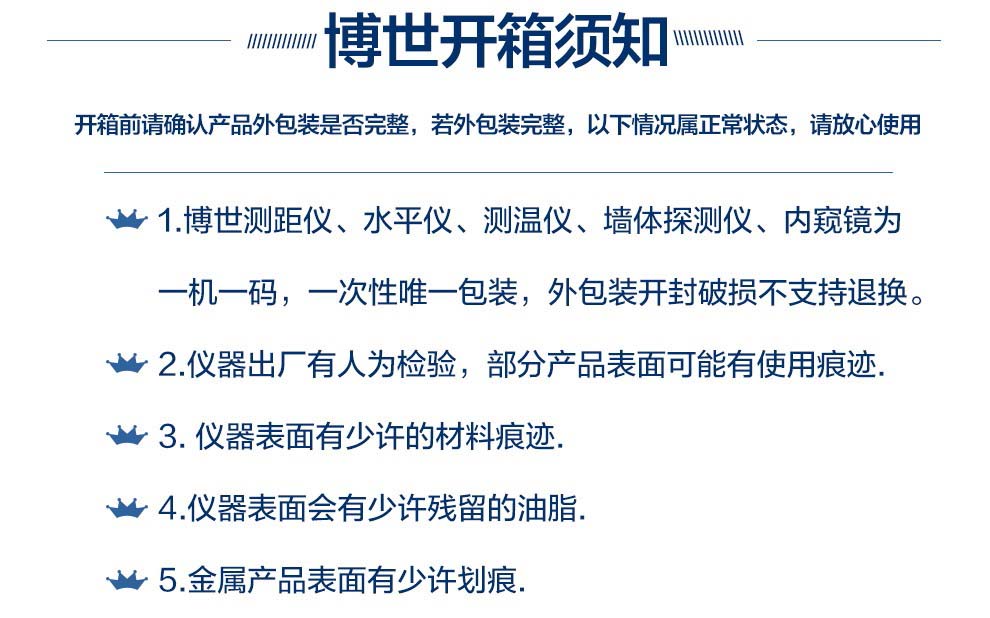 博世开箱须知

开箱前请确认产品外包装是否完整，若外包装完整，以下情况属正常状态，请放心使用

1.博世测距仪、水平仪、测温仪、墙体探测仪、内窥镜为一机一码，一次性唯一包装，外包装开封破损不支持退换。

2.仪器出厂有人为检验，部分产品表面可能有使用痕迹.

3. 仪器表面有少许的材料痕迹.

4.仪器表面会有少许残留的油脂.

5.金属产品表面有少许划痕.